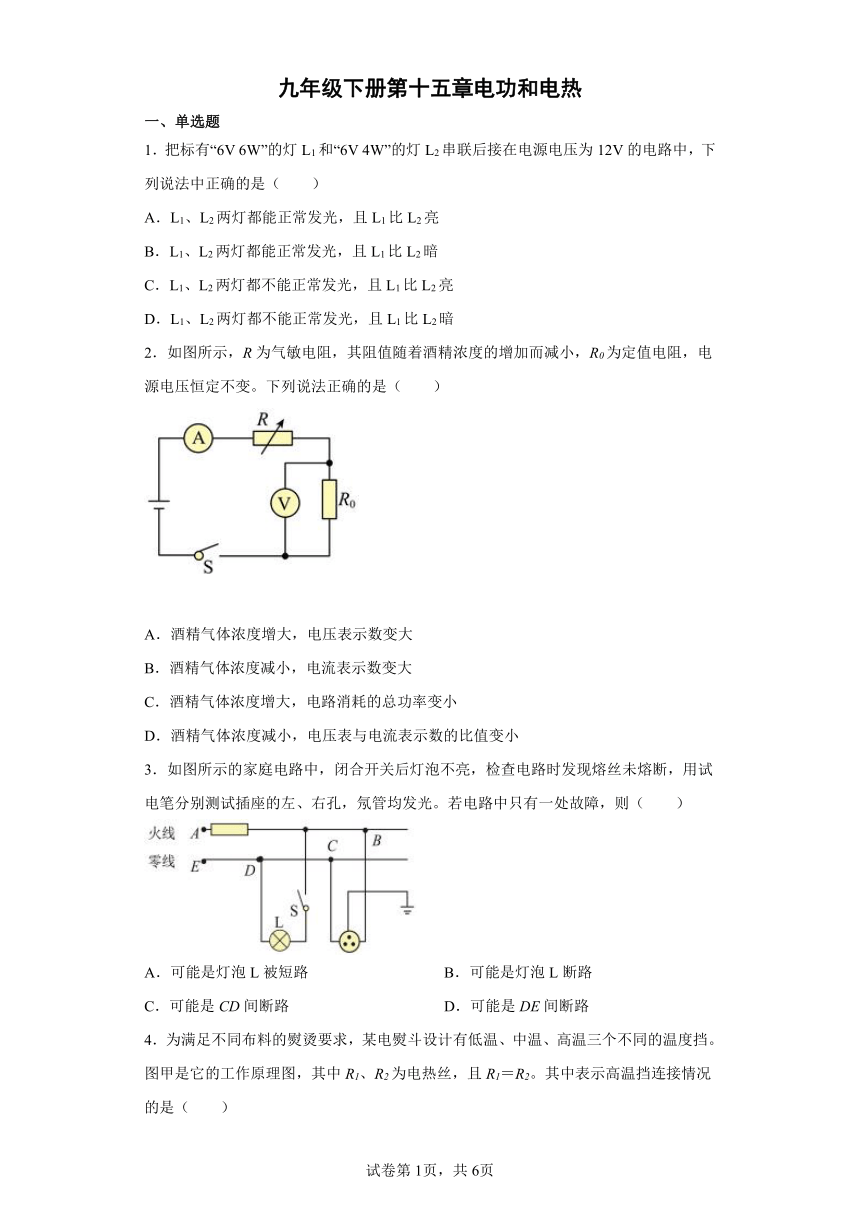 九年级下册第十五章电功和电热

一、单选题

1．把标有“6V 6W”的灯 $L_1$ 和“6V 4W”的灯 $L_2$ 串联后接在电源电压为 12V 的电路中，下列说法中正确的是（　　）

A．$L_1$、$L_2$ 两灯都能正常发光，且 $L_1$ 比 $L_2$ 亮

B．$L_1$、$L_2$ 两灯都能正常发光，且 $L_1$ 比 $L_2$ 暗

C．$L_1$、$L_2$ 两灯都不能正常发光，且 $L_1$ 比 $L_2$ 亮

D．$L_1$、$L_2$ 两灯都不能正常发光，且 $L_1$ 比 $L_2$ 暗

2．如图所示，$R$ 为气敏电阻，其阻值随着酒精浓度的增加而减小，$R_0$ 为定值电阻，电源电压恒定不变。下列说法正确的是（　　）

A
R
V
$R_0$
S

A．酒精气体浓度增大，电压表示数变大

B．酒精气体浓度减小，电流表示数变大

C．酒精气体浓度增大，电路消耗的总功率变小

D．酒精气体浓度减小，电压表与电流表示数的比值变小

3．如图所示的家庭电路中，闭合开关后灯泡不亮，检查电路时发现熔丝未熔断，用试电笔分别测试插座的左、右孔，氖管均发光。若电路中只有一处故障，则（　　）

火线 A
零线 E
D
C
B
S
L

A．可能是灯泡 L 被短路　　　　B．可能是灯泡 L 断路

C．可能是 $CD$ 间断路　　　　D．可能是 $DE$ 间断路

4．为满足不同布料的熨烫要求，某电熨斗设计有低温、中温、高温三个不同的温度挡。图甲是它的工作原理图，其中 $R_1$、$R_2$ 为电热丝，且 $R_1=R_2$。其中表示高温挡连接情况的是（　　）

试卷第 1页，共 6页